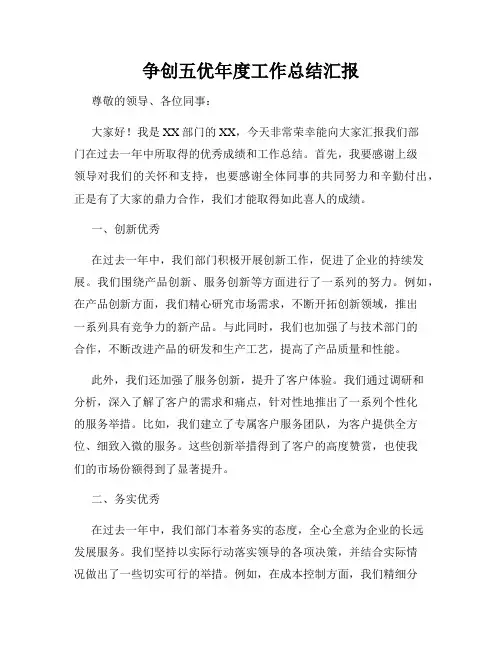 争创五优年度工作总结汇报

尊敬的领导、各位同事：

大家好！我是XX部门的XX，今天非常荣幸能向大家汇报我们部门在过去一年中所取得的优秀成绩和工作总结。首先，我要感谢上级领导对我们的关怀和支持，也要感谢全体同事的共同努力和辛勤付出，正是有了大家的鼎力合作，我们才能取得如此喜人的成绩。

一、创新优秀

在过去一年中，我们部门积极开展创新工作，促进了企业的持续发展。我们围绕产品创新、服务创新等方面进行了一系列的努力。例如，在产品创新方面，我们精心研究市场需求，不断开拓创新领域，推出一系列具有竞争力的新产品。与此同时，我们也加强了与技术部门的合作，不断改进产品的研发和生产工艺，提高了产品质量和性能。

此外，我们还加强了服务创新，提升了客户体验。我们通过调研和分析，深入了解了客户的需求和痛点，针对性地推出了一系列个性化的服务举措。比如，我们建立了专属客户服务团队，为客户提供全方位、细致入微的服务。这些创新举措得到了客户的高度赞赏，也使我们的市场份额得到了显著提升。

二、务实优秀

在过去一年中，我们部门本着务实的态度，全心全意为企业的长远发展服务。我们坚持以实际行动落实领导的各项决策，并结合实际情况做出了一些切实可行的举措。例如，在成本控制方面，我们精细分